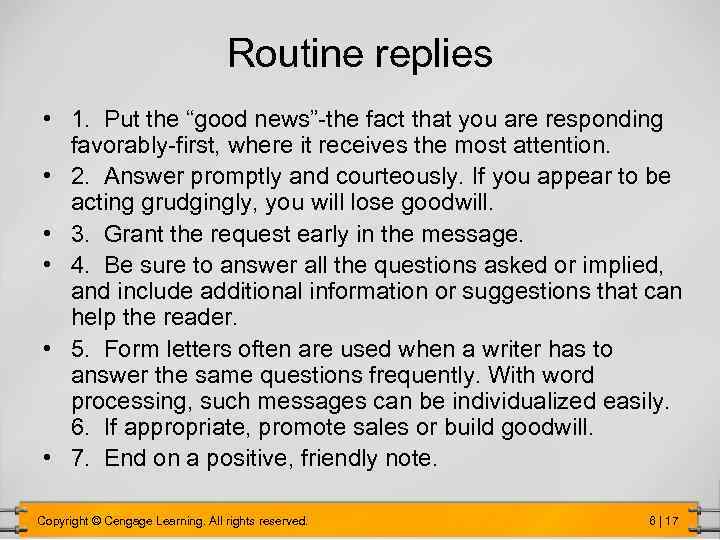 Routine replies

• 1. Put the “good news”-the fact that you are responding favorably-first, where it receives the most attention.
• 2. Answer promptly and courteously. If you appear to be acting grudgingly, you will lose goodwill.
• 3. Grant the request early in the message.
• 4. Be sure to answer all the questions asked or implied, and include additional information or suggestions that can help the reader.
• 5. Form letters often are used when a writer has to answer the same questions frequently. With word processing, such messages can be individualized easily. 6. If appropriate, promote sales or build goodwill.
• 7. End on a positive, friendly note.

Copyright © Cengage Learning. All rights reserved.

6 | 17